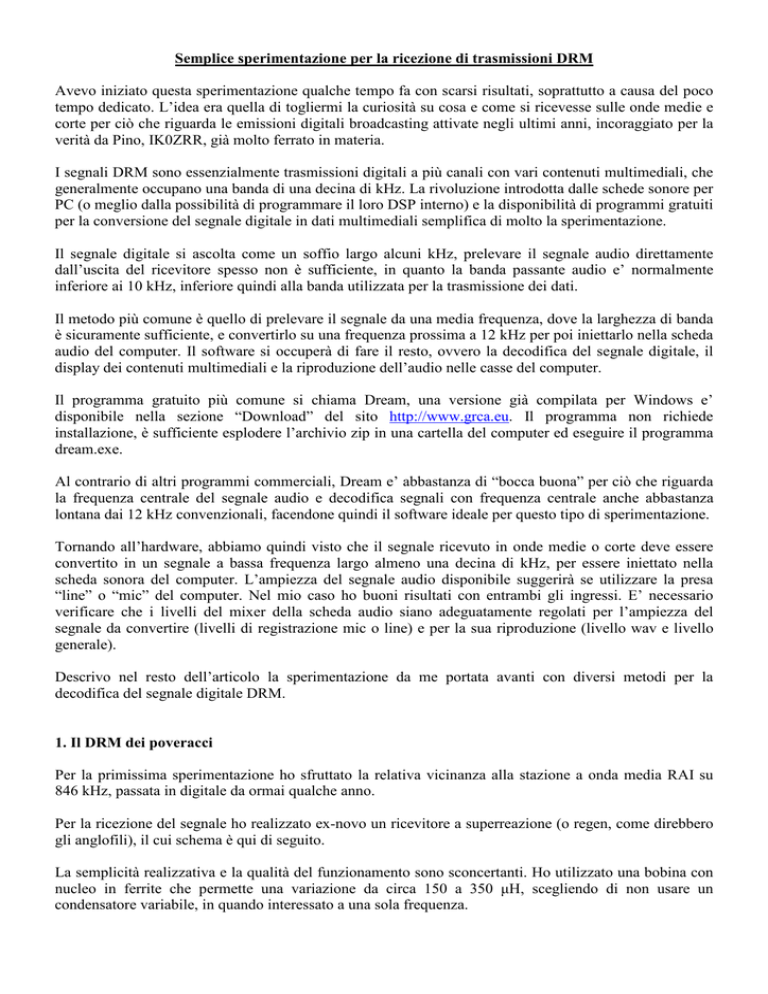 Semplice sperimentazione per la ricezione di trasmissioni DRM

Avevo iniziato questa sperimentazione qualche tempo fa con scarsi risultati, soprattutto a causa del poco tempo dedicato. L'idea era quella di togliermi la curiosità su cosa e come si ricevesse sulle onde medie e corte per ciò che riguarda le emissioni digitali broadcasting attivate negli ultimi anni, incoraggiato per la verità da Pino, IK0ZRR, già molto ferrato in materia.

I segnali DRM sono essenzialmente trasmissioni digitali a più canali con vari contenuti multimediali, che generalmente occupano una banda di una decina di kHz. La rivoluzione introdotta dalle schede sonore per PC (o meglio dalla possibilità di programmare il loro DSP interno) e la disponibilità di programmi gratuiti per la conversione del segnale digitale in dati multimediali semplifica di molto la sperimentazione.

Il segnale digitale si ascolta come un soffio largo alcuni kHz, prelevare il segnale audio direttamente dall'uscita del ricevitore spesso non è sufficiente, in quanto la banda passante audio e' normalmente inferiore ai 10 kHz, inferiore quindi alla banda utilizzata per la trasmissione dei dati.

Il metodo più comune è quello di prelevare il segnale da una media frequenza, dove la larghezza di banda è sicuramente sufficiente, e convertirlo su una frequenza prossima a 12 kHz per poi iniettarlo nella scheda audio del computer. Il software si occuperà di fare il resto, ovvero la decodifica del segnale digitale, il display dei contenuti multimediali e la riproduzione dell'audio nelle casse del computer.

Il programma gratuito più comune si chiama Dream, una versione già compilata per Windows e' disponibile nella sezione "Download" del sito http://www.grca.eu. Il programma non richiede installazione, è sufficiente esplodere l'archivio zip in una cartella del computer ed eseguire il programma dream.exe.

Al contrario di altri programmi commerciali, Dream e' abbastanza di "bocca buona" per ciò che riguarda la frequenza centrale del segnale audio e decodifica segnali con frequenza centrale anche abbastanza lontana dai 12 kHz convenzionali, facendone quindi il software ideale per questo tipo di sperimentazione.

Tornando all'hardware, abbiamo quindi visto che il segnale ricevuto in onde medie o corte deve essere convertito in un segnale a bassa frequenza largo almeno una decina di kHz, per essere iniettato nella scheda sonora del computer. L'ampiezza del segnale audio disponibile suggerirà se utilizzare la presa "line" o "mic" del computer. Nel mio caso ho buoni risultati con entrambi gli ingressi. E' necessario verificare che i livelli del mixer della scheda audio siano adeguatamente regolati per l'ampiezza del segnale da convertire (livelli di registrazione mic o line) e per la sua riproduzione (livello wav e livello generale).

Descrivo nel resto dell'articolo la sperimentazione da me portata avanti con diversi metodi per la decodifica del segnale digitale DRM.

1. Il DRM dei poveracci

Per la primissima sperimentazione ho sfruttato la relativa vicinanza alla stazione a onda media RAI su 846 kHz, passata in digitale da ormai qualche anno.

Per la ricezione del segnale ho realizzato ex-novo un ricevitore a superreazione (o regen, come direbbero gli anglofili), il cui schema è qui di seguito.

La semplicità realizzativa e la qualità del funzionamento sono sconcertanti. Ho utilizzato una bobina con nucleo in ferrite che permette una variazione da circa 150 a 350 μH, scegliendo di non usare un condensatore variabile, in quando interessato a una sola frequenza.